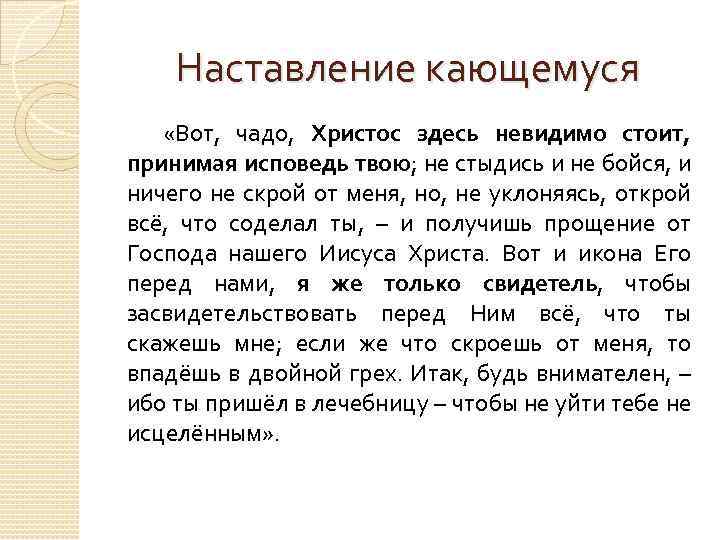 Наставление кающемуся

«Вот, чадо, Христос здесь невидимо стоит, принимая исповедь твою; не стыдись и не бойся, и ничего не скрой от меня, но, не уклоняясь, открой всё, что соделал ты, – и получишь прощение от Господа нашего Иисуса Христа. Вот и икона Его перед нами, я же только свидетель, чтобы засвидетельствовать перед Ним всё, что ты скажешь мне; если же что скроешь от меня, то впадёшь в двойной грех. Итак, будь внимателен, – ибо ты пришёл в лечебницу – чтобы не уйти тебе не исцелённым».